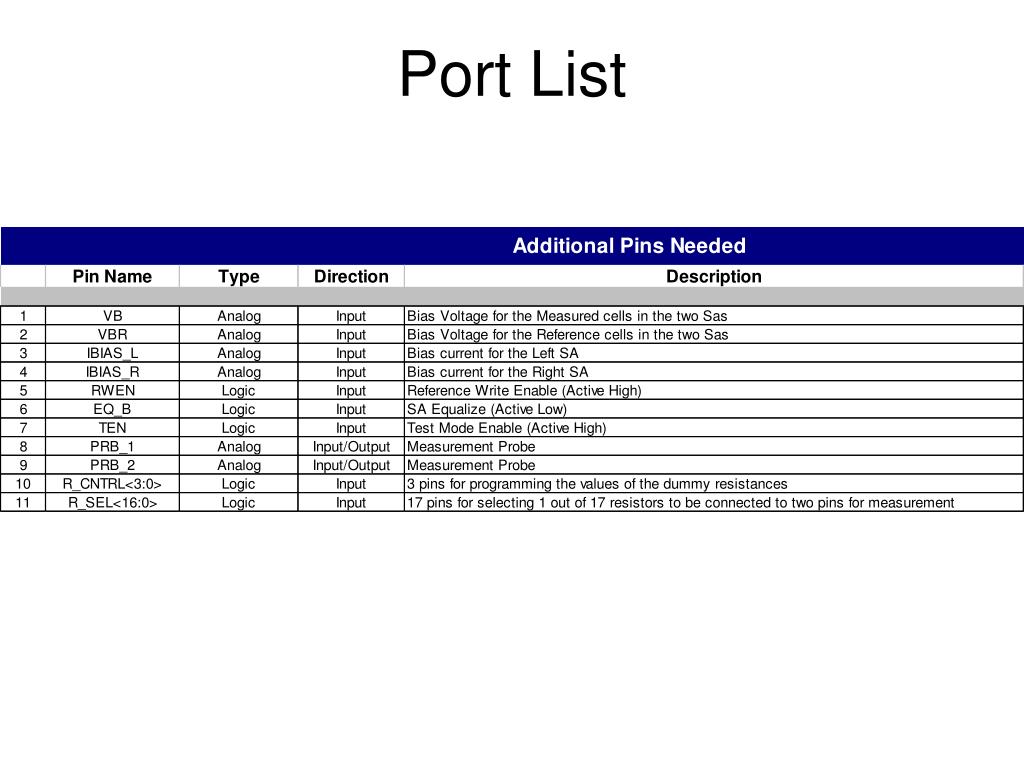 Port List

Additional Pins Needed

| | Pin Name | Type | Direction | Description |
|---|---|---|---|---|
| 1 | VB | Analog | Input | Bias Voltage for the Measured cells in the two Sas |
| 2 | VBR | Analog | Input | Bias Voltage for the Reference cells in the two Sas |
| 3 | IBIAS_L | Analog | Input | Bias current for the Left SA |
| 4 | IBIAS_R | Analog | Input | Bias current for the Right SA |
| 5 | RWEN | Logic | Input | Reference Write Enable (Active High) |
| 6 | EQ_B | Logic | Input | SA Equalize (Active Low) |
| 7 | TEN | Logic | Input | Test Mode Enable (Active High) |
| 8 | PRB_1 | Analog | Input/Output | Measurement Probe |
| 9 | PRB_2 | Analog | Input/Output | Measurement Probe |
| 10 | R_CNTRL<3:0> | Logic | Input | 3 pins for programming the values of the dummy resistances |
| 11 | R_SEL<16:0> | Logic | Input | 17 pins for selecting 1 out of 17 resistors to be connected to two pins for measurement |